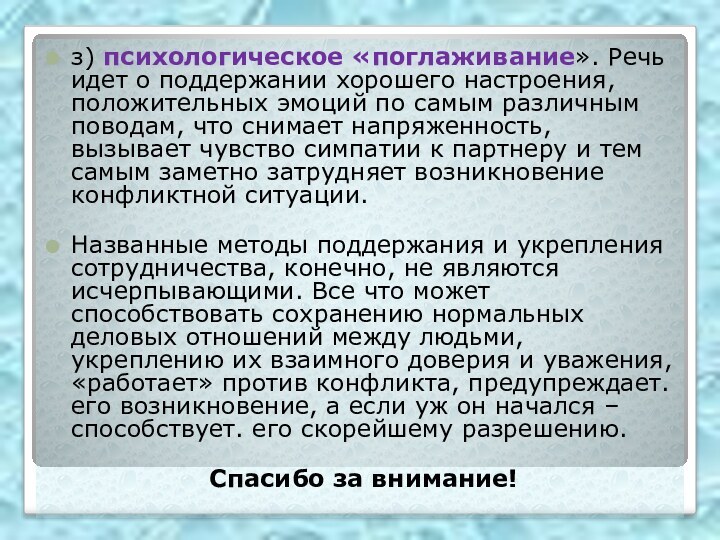 з) психологическое «поглаживание». Речь идет о поддержании хорошего настроения, положительных эмоций по самым различным поводам, что снимает напряженность, вызывает чувство симпатии к партнеру и тем самым заметно затрудняет возникновение конфликтной ситуации.

Названные методы поддержания и укрепления сотрудничества, конечно, не являются исчерпывающими. Все что может способствовать сохранению нормальных деловых отношений между людьми, укреплению их взаимного доверия и уважения, «работает» против конфликта, предупреждает. его возникновение, а если уж он начался – способствует. его скорейшему разрешению.

Спасибо за внимание!